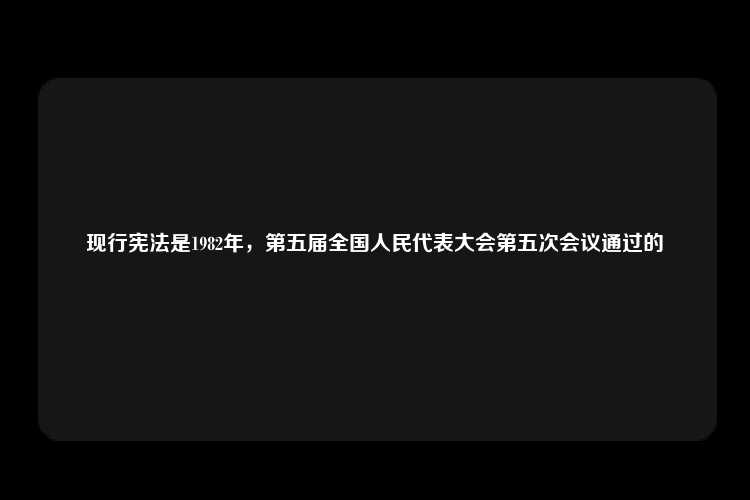 现行宪法是1982年，第五届全国人民代表大会第五次会议通过的